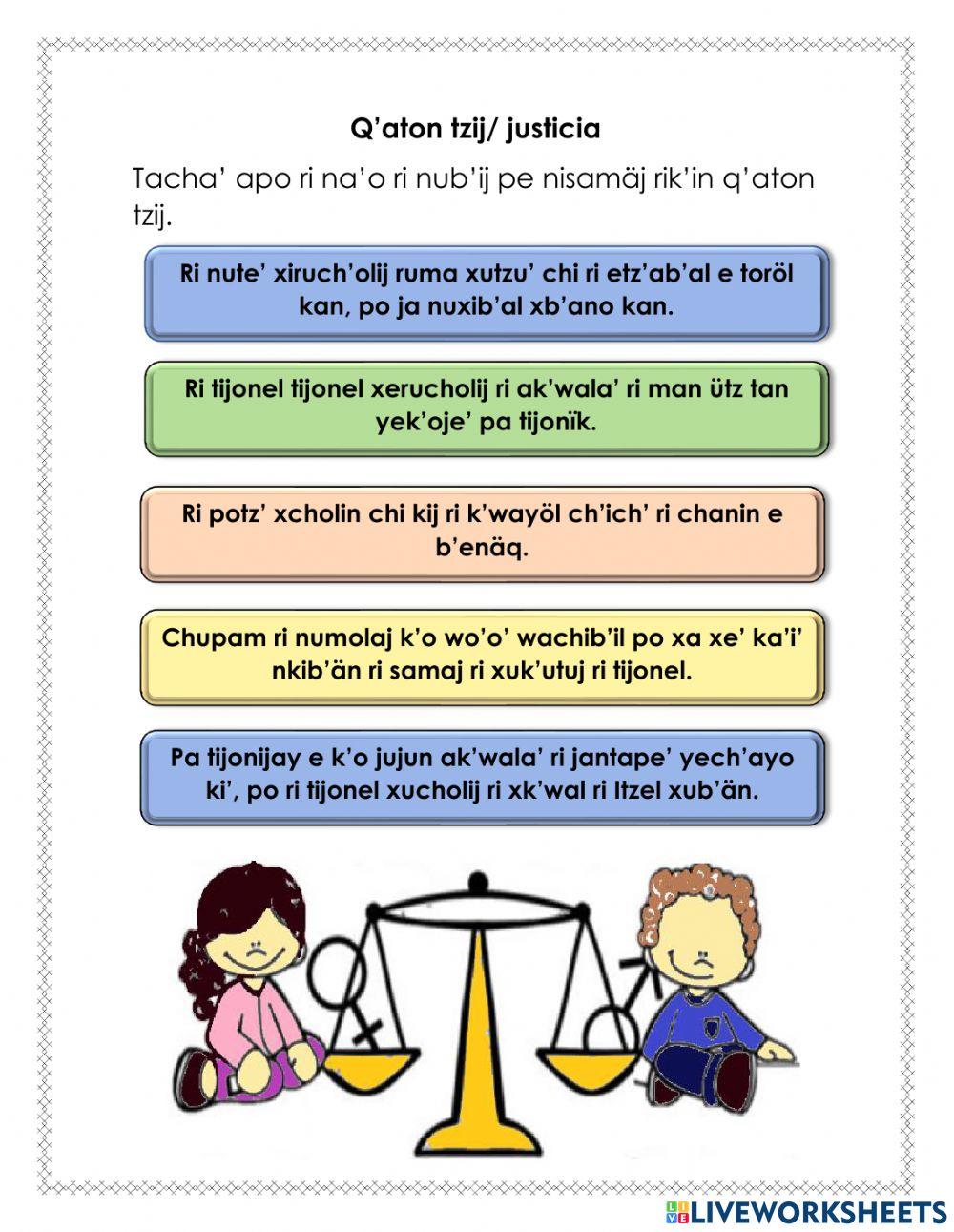 Q'aton tzij/ justicia

Tacha' apo ri na'o ri nub'ij pe nisamäj rik'in q'aton tzij.

Ri nute' xiruch'olij ruma xutzu' chi ri etz'ab'al e toröl kan, po ja nuxib'al xb'ano kan.

Ri tijonel tijonel xerucholij ri ak'wala' ri man ütz tan yek'oje' pa tijonïk.

Ri potz' xcholin chi kij ri k'wayöl ch'ich' ri chanin e b'enäq.

Chupam ri numolaj k'o wo'o' wachib'il po xa xe' ka'i' nkib'än ri samaj ri xuk'utuj ri tijonel.

Pa tijonijay e k'o jujun ak'wala' ri jantape' yech'ayo ki', po ri tijonel xucholij ri xk'wal ri Itzel xub'än.

LIVEWORKSHEETS